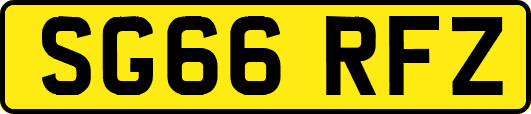 SG66 RFZ